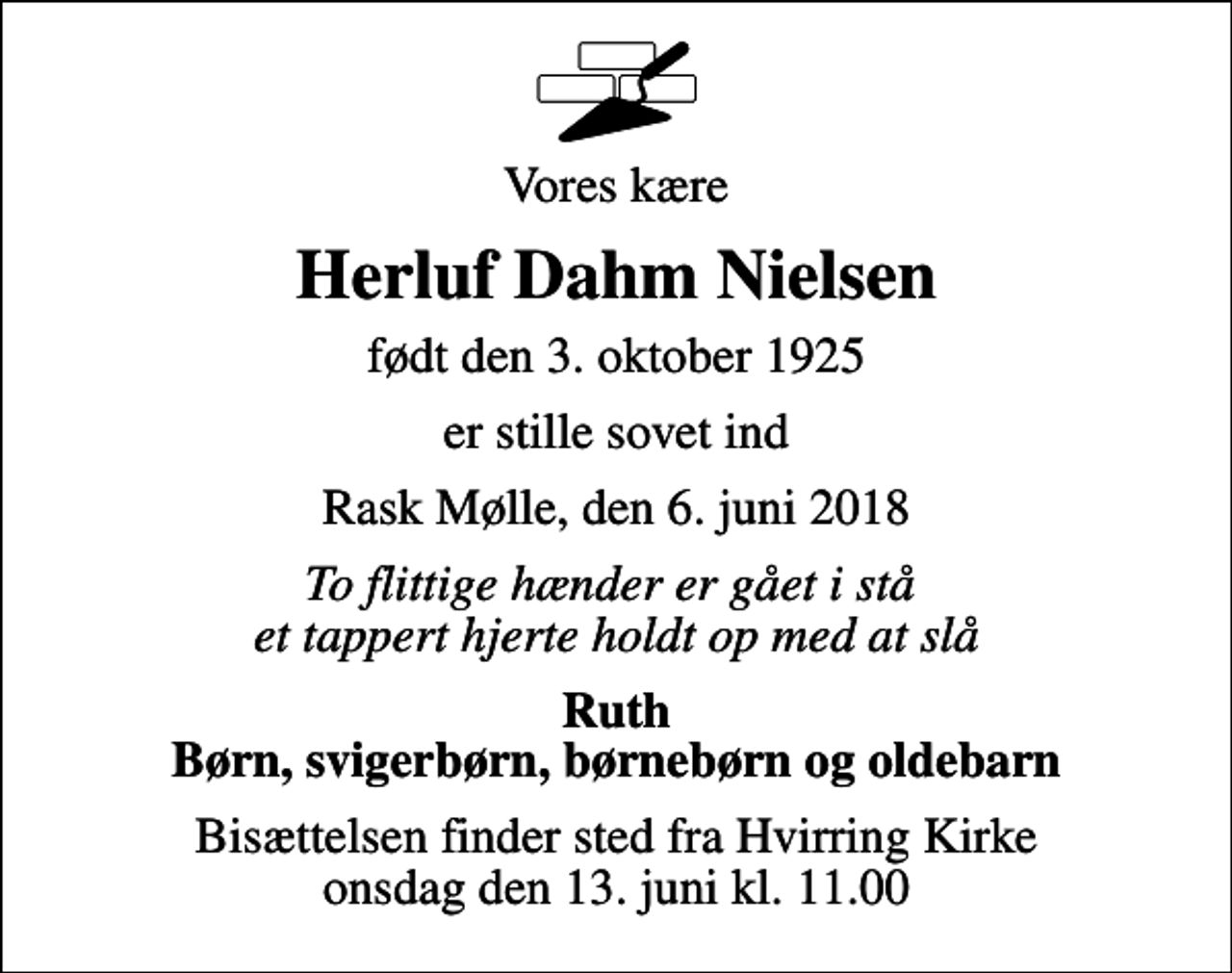 Vores kære

Herluf Dahm Nielsen

født den 3. oktober 1925

er stille sovet ind

Rask Mølle, den 6. juni 2018

To flittige hænder er gået i stå
et tappert hjerte holdt op med at slå

Ruth
Børn, svigerbørn, børnebørn og oldebarn

Bisættelsen finder sted fra Hvirring Kirke
onsdag den 13. juni kl. 11.00